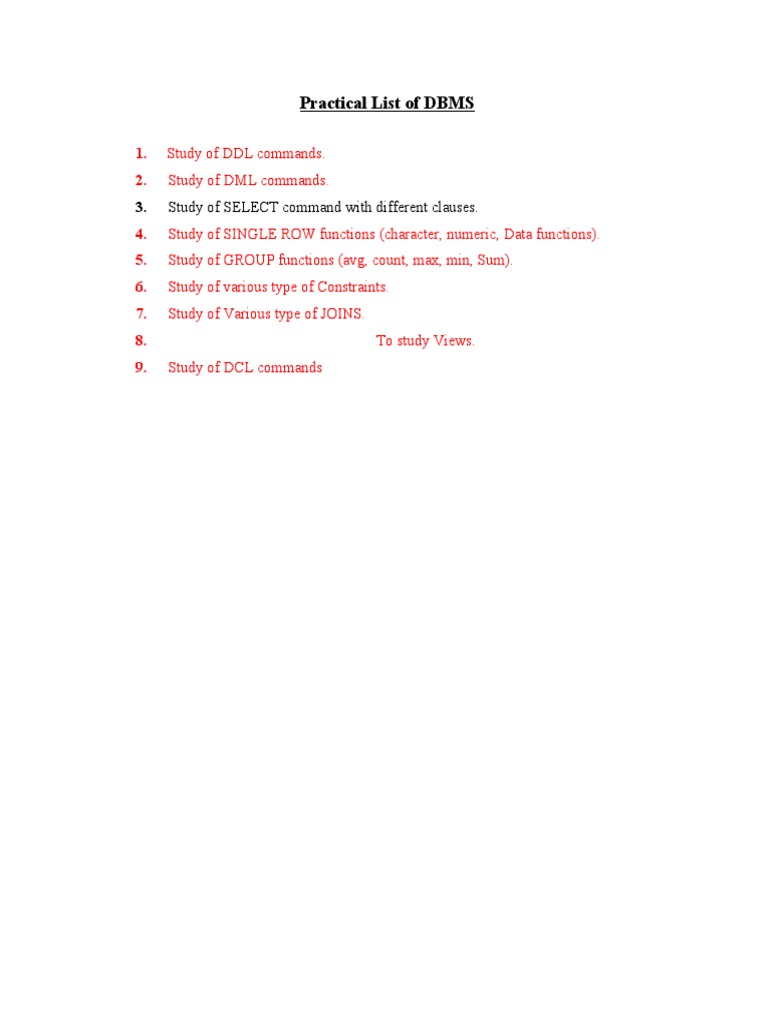 Practical List of DBMS

1. Study of DDL commands.
2. Study of DML commands.
3. Study of SELECT command with different clauses.
4. Study of SINGLE ROW functions (character, numeric, Data functions).
5. Study of GROUP functions (avg, count, max, min, Sum).
6. Study of various type of Constraints.
7. Study of Various type of JOINS.
8. To study Views.
9. Study of DCL commands